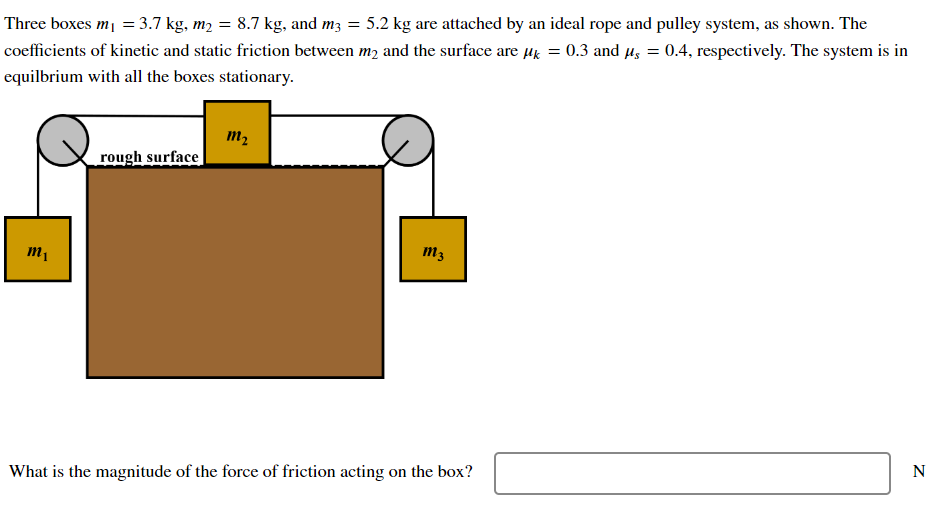 Three boxes $m_1 = 3.7$ kg, $m_2 = 8.7$ kg, and $m_3 = 5.2$ kg are attached by an ideal rope and pulley system, as shown. The coefficients of kinetic and static friction between $m_2$ and the surface are $\mu_k = 0.3$ and $\mu_s = 0.4$, respectively. The system is in equilbrium with all the boxes stationary.

rough surface

$m_2$

$m_1$

$m_3$

What is the magnitude of the force of friction acting on the box?

N